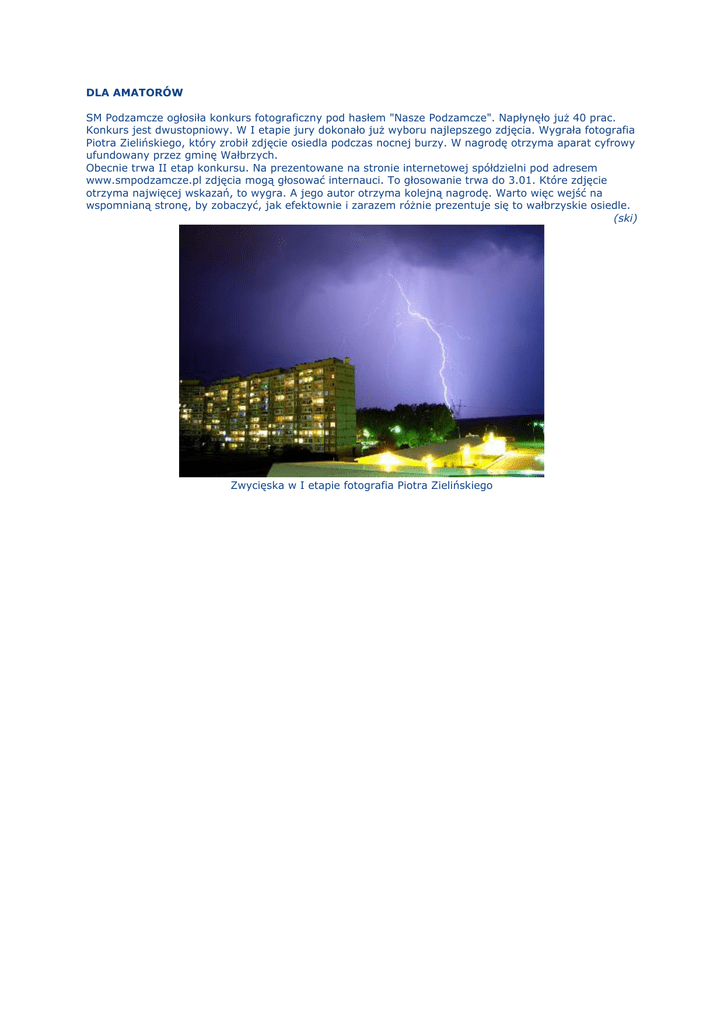 DLA AMATORÓW

SM Podzamcze ogłosiła konkurs fotograficzny pod hasłem "Nasze Podzamcze". Napłynęło już 40 prac. Konkurs jest dwustopniowy. W I etapie jury dokonało już wyboru najlepszego zdjęcia. Wygrała fotografia Piotra Zielińskiego, który zrobił zdjęcie osiedla podczas nocnej burzy. W nagrodę otrzyma aparat cyfrowy ufundowany przez gminę Wałbrzych.
Obecnie trwa II etap konkursu. Na prezentowane na stronie internetowej spółdzielni pod adresem www.smpodzamcze.pl zdjęcia mogą głosować internauci. To głosowanie trwa do 3.01. Które zdjęcie otrzyma najwięcej wskazań, to wygra. A jego autor otrzyma kolejną nagrodę. Warto więc wejść na wspomnianą stronę, by zobaczyć, jak efektownie i zarazem różnie prezentuje się to wałbrzyskie osiedle.
(ski)

Zwycięska w I etapie fotografia Piotra Zielińskiego